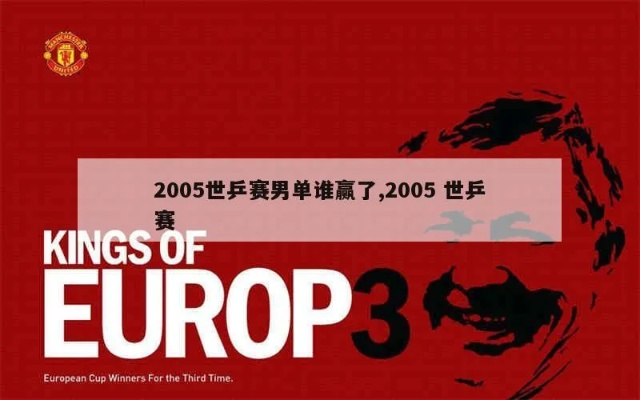 MANCHESTER UNITED

2005世乒赛男单谁赢了,2005 世乒赛

KINGS OF
EUROP3

European Cup Winners For the Third Time.